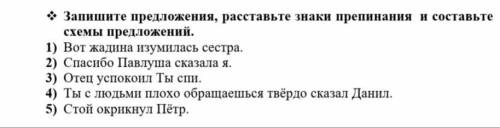 ❖ Запишите предложения, расставьте знаки препинания и составьте схемы предложений.
1) Вот жадина изумилась сестра.
2) Спасибо Павлуша сказала я.
3) Отец успокоил Ты спи.
4) Ты с людьми плохо обращаешься твёрдо сказал Данил.
5) Стой окрикнул Пётр.